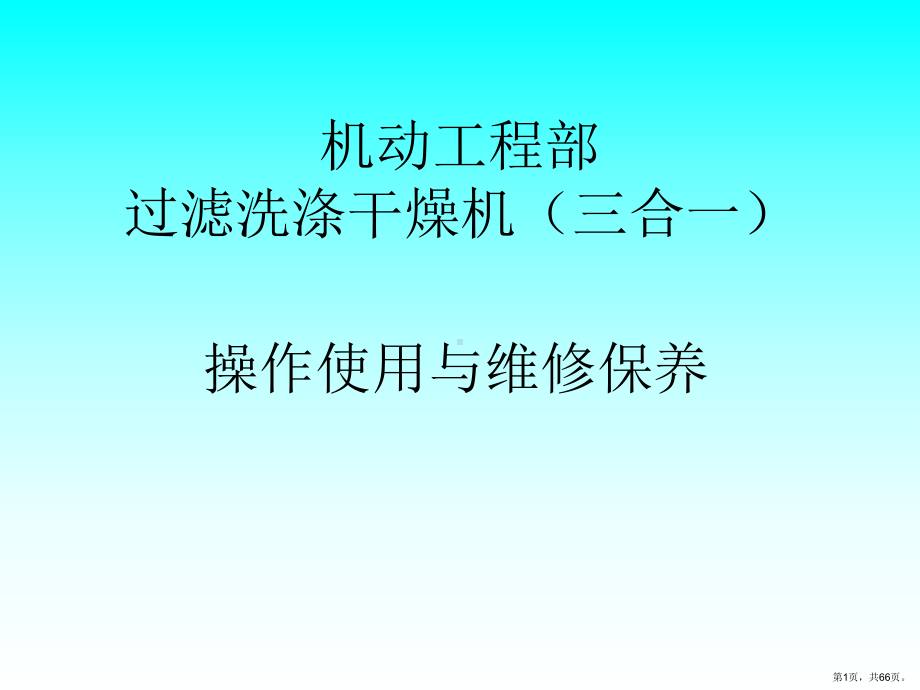 机动工程部
过滤洗涤干燥机（三合一）

操作使用与维修保养

第1页，共66页。